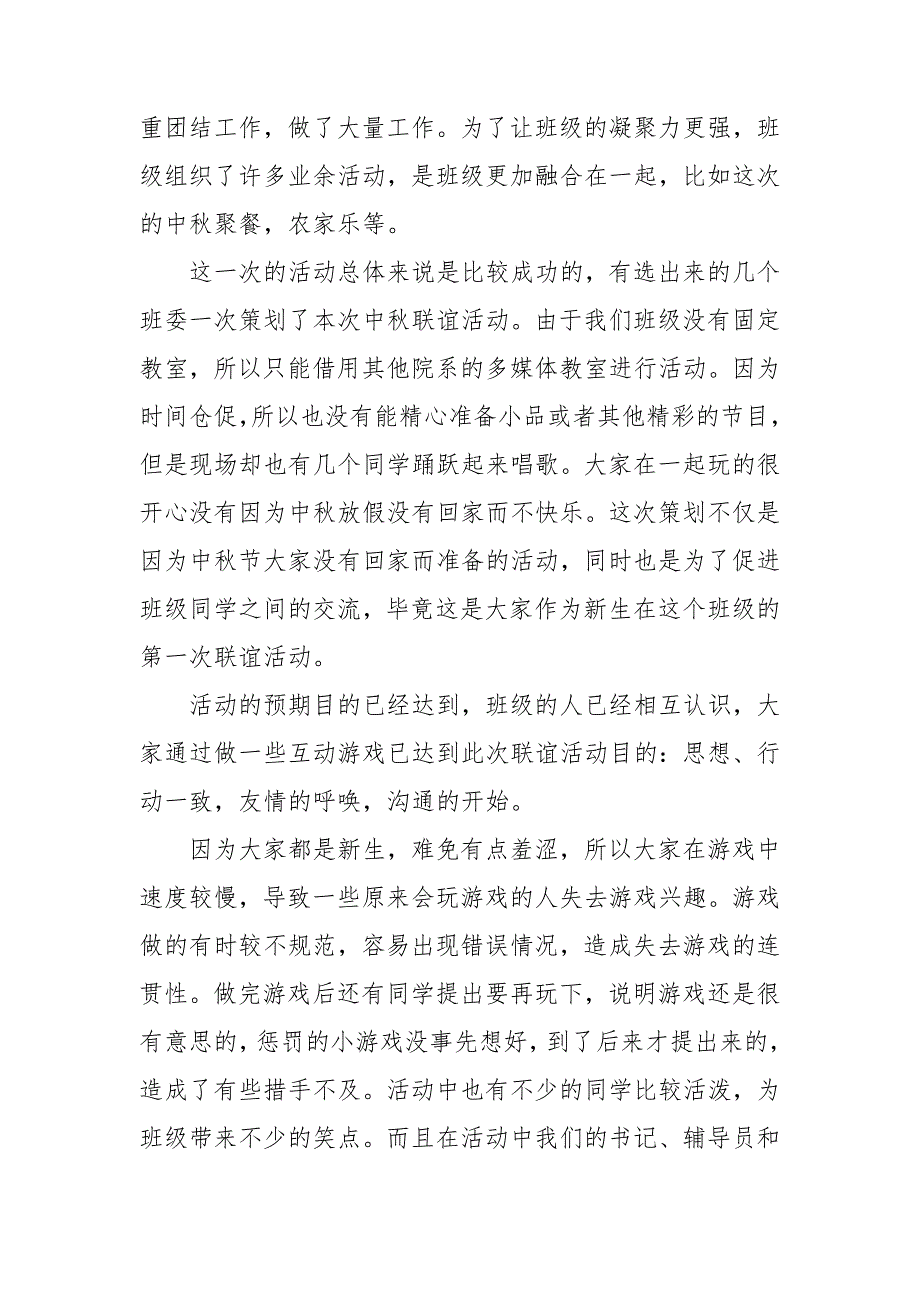 重团结工作，做了大量工作。为了让班级的凝聚力更强，班级组织了许多业余活动，是班级更加融合在一起，比如这次的中秋聚餐，农家乐等。

这一次的活动总体来说是比较成功的，有选出来的几个班委一次策划了本次中秋联谊活动。由于我们班级没有固定教室，所以只能借用其他院系的多媒体教室进行活动。因为时间仓促，所以也没有能精心准备小品或者其他精彩的节目，但是现场却也有几个同学踊跃起来唱歌。大家在一起玩的很开心没有因为中秋放假没有回家而不快乐。这次策划不仅是因为中秋节大家没有回家而准备的活动，同时也是为了促进班级同学之间的交流，毕竟这是大家作为新生在这个班级的第一次联谊活动。

活动的预期目的已经达到，班级的人已经相互认识，大家通过做一些互动游戏已达到此次联谊活动目的：思想、行动一致，友情的呼唤，沟通的开始。

因为大家都是新生，难免有点羞涩，所以大家在游戏中速度较慢，导致一些原来会玩游戏的人失去游戏兴趣。游戏做的有时较不规范，容易出现错误情况，造成失去游戏的连贯性。做完游戏后还有同学提出要再玩下，说明游戏还是很有意思的，惩罚的小游戏没事先想好，到了后来才提出来的，造成了有些措手不及。活动中也有不少的同学比较活泼，为班级带来不少的笑点。而且在活动中我们的书记、辅导员和